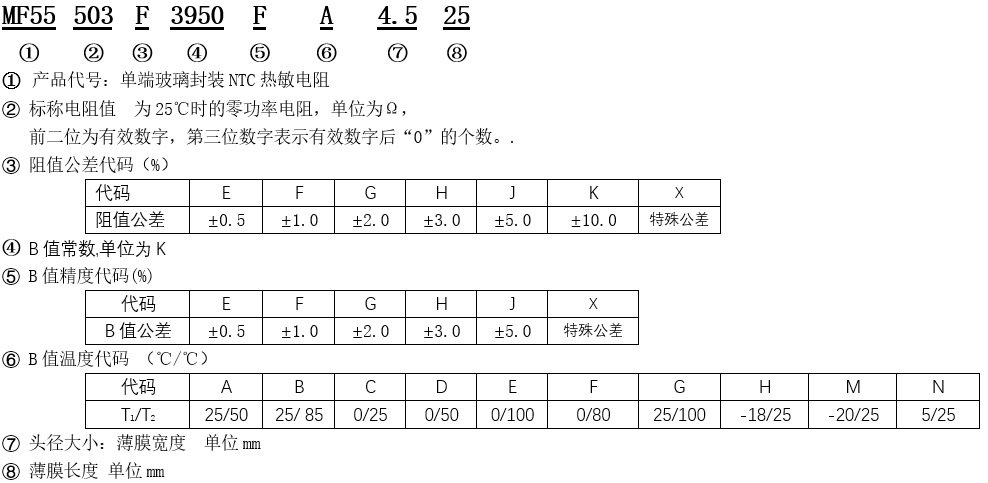 MF55 503 F 3950 F A 4.5 25

① ② ③ ④ ⑤ ⑥ ⑦ ⑧

① 产品代号：单端玻璃封装 NTC 热敏电阻

② 标称电阻值 为 25℃时的零功率电阻，单位为Ω，
前二位为有效数字，第三位数字表示有效数字后“0”的个数。.

③ 阻值公差代码（%）

| 代码 | E | F | G | H | J | K | X |
|---|---|---|---|---|---|---|---|
| 阻值公差 | ±0.5 | ±1.0 | ±2.0 | ±3.0 | ±5.0 | ±10.0 | 特殊公差 |

④ B 值常数,单位为 K

⑤ B 值精度代码(%)

| 代码 | E | F | G | H | J | X |
|---|---|---|---|---|---|---|
| B 值公差 | ±0.5 | ±1.0 | ±2.0 | ±3.0 | ±5.0 | 特殊公差 |

⑥ B 值温度代码 （℃/℃）

| 代码 | A | B | C | D | E | F | G | H | M | N |
|---|---|---|---|---|---|---|---|---|---|---|
| $T_1/T_2$ | 25/50 | 25/ 85 | 0/25 | 0/50 | 0/100 | 0/80 | 25/100 | -18/25 | -20/25 | 5/25 |

⑦ 头径大小：薄膜宽度 单位 mm

⑧ 薄膜长度 单位 mm